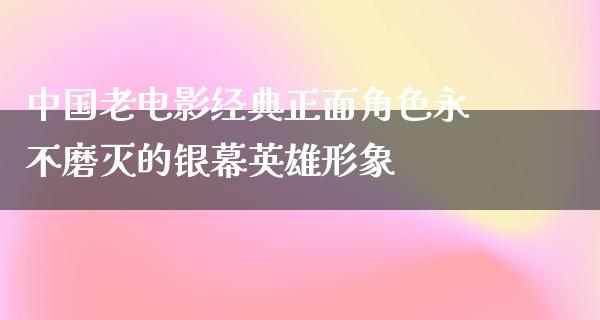 中国老电影经典正面角色永不磨灭的银幕英雄形象